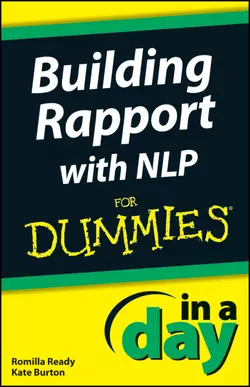 Building Rapport with NLP

FOR DUMMIES®

in a day

Romilla Ready
Kate Burton